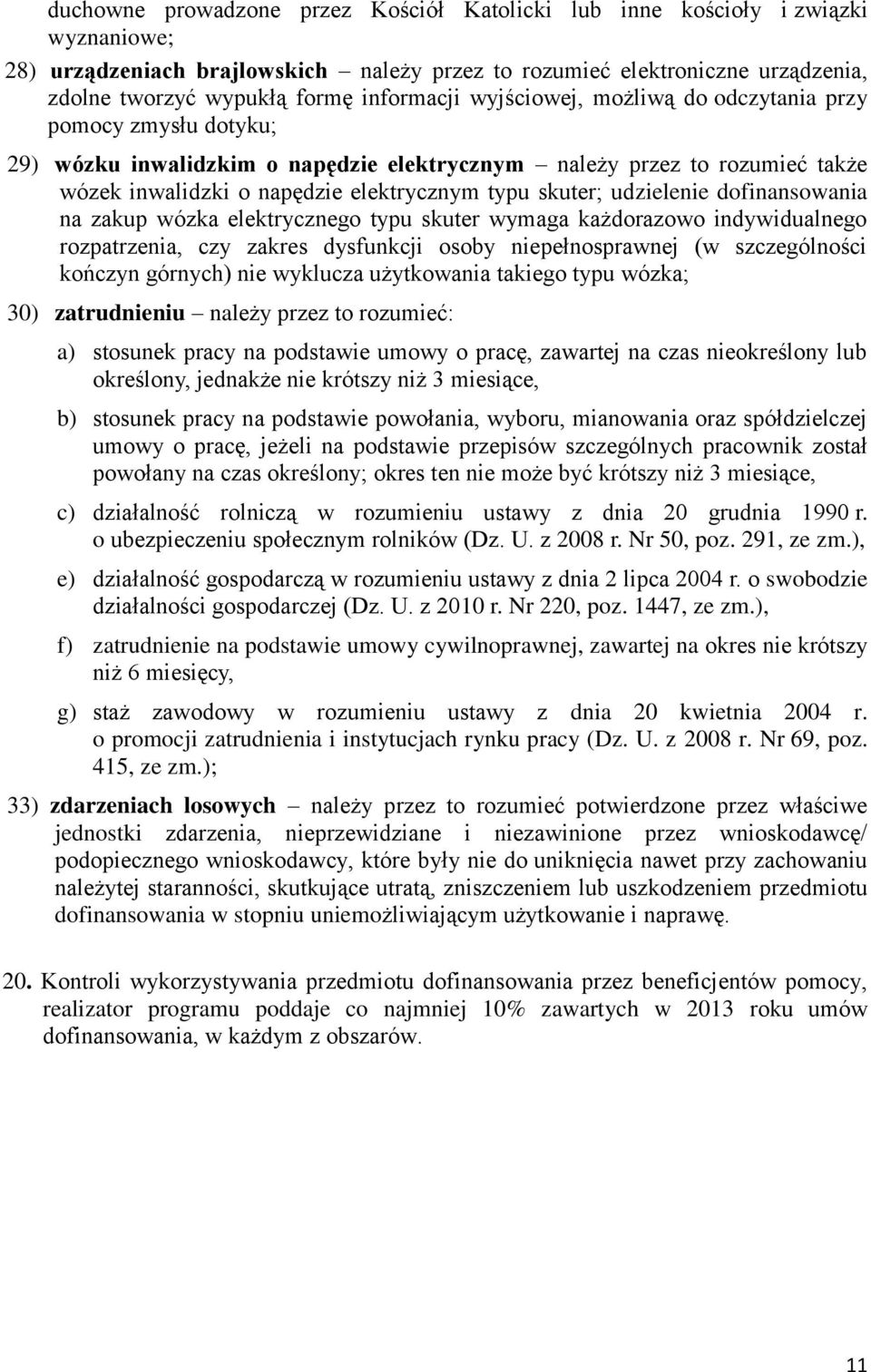 duchowne prowadzone przez Kościół Katolicki lub inne kościoły i związki wyznaniowe;

28) urządzeniach brajlowskich – należy przez to rozumieć elektroniczne urządzenia, zdolne tworzyć wypukłą formę informacji wyjściowej, możliwą do odczytania przy pomocy zmysłu dotyku;

29) wózku inwalidzkim o napędzie elektrycznym – należy przez to rozumieć także wózek inwalidzki o napędzie elektrycznym typu skuter; udzielenie dofinansowania na zakup wózka elektrycznego typu skuter wymaga każdorazowo indywidualnego rozpatrzenia, czy zakres dysfunkcji osoby niepełnosprawnej (w szczególności kończyn górnych) nie wyklucza użytkowania takiego typu wózka;

30) zatrudnieniu – należy przez to rozumieć:

a) stosunek pracy na podstawie umowy o pracę, zawartej na czas nieokreślony lub określony, jednakże nie krótszy niż 3 miesiące,

b) stosunek pracy na podstawie powołania, wyboru, mianowania oraz spółdzielczej umowy o pracę, jeżeli na podstawie przepisów szczególnych pracownik został powołany na czas określony; okres ten nie może być krótszy niż 3 miesiące,

c) działalność rolniczą w rozumieniu ustawy z dnia 20 grudnia 1990 r. o ubezpieczeniu społecznym rolników (Dz. U. z 2008 r. Nr 50, poz. 291, ze zm.),

e) działalność gospodarczą w rozumieniu ustawy z dnia 2 lipca 2004 r. o swobodzie działalności gospodarczej (Dz. U. z 2010 r. Nr 220, poz. 1447, ze zm.),

f) zatrudnienie na podstawie umowy cywilnoprawnej, zawartej na okres nie krótszy niż 6 miesięcy,

g) staż zawodowy w rozumieniu ustawy z dnia 20 kwietnia 2004 r. o promocji zatrudnienia i instytucjach rynku pracy (Dz. U. z 2008 r. Nr 69, poz. 415, ze zm.);

33) zdarzeniach losowych – należy przez to rozumieć potwierdzone przez właściwe jednostki zdarzenia, nieprzewidziane i niezawinione przez wnioskodawcę/ podopiecznego wnioskodawcy, które były nie do uniknięcia nawet przy zachowaniu należytej staranności, skutkujące utratą, zniszczeniem lub uszkodzeniem przedmiotu dofinansowania w stopniu uniemożliwiającym użytkowanie i naprawę.

20. Kontroli wykorzystywania przedmiotu dofinansowania przez beneficjentów pomocy, realizator programu poddaje co najmniej 10% zawartych w 2013 roku umów dofinansowania, w każdym z obszarów.

11